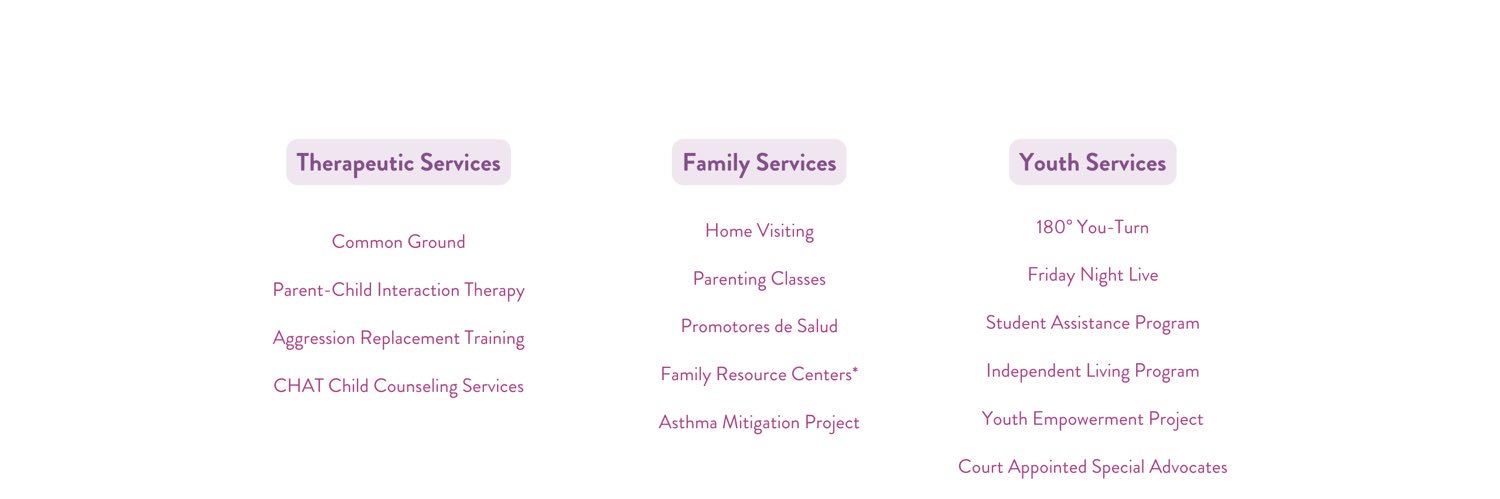 Therapeutic Services

Common Ground

Parent-Child Interaction Therapy

Aggression Replacement Training

CHAT Child Counseling Services

Family Services

Home Visiting

Parenting Classes

Promotores de Salud

Family Resource Centers*

Asthma Mitigation Project

Youth Services

180° You-Turn

Friday Night Live

Student Assistance Program

Independent Living Program

Youth Empowerment Project

Court Appointed Special Advocates